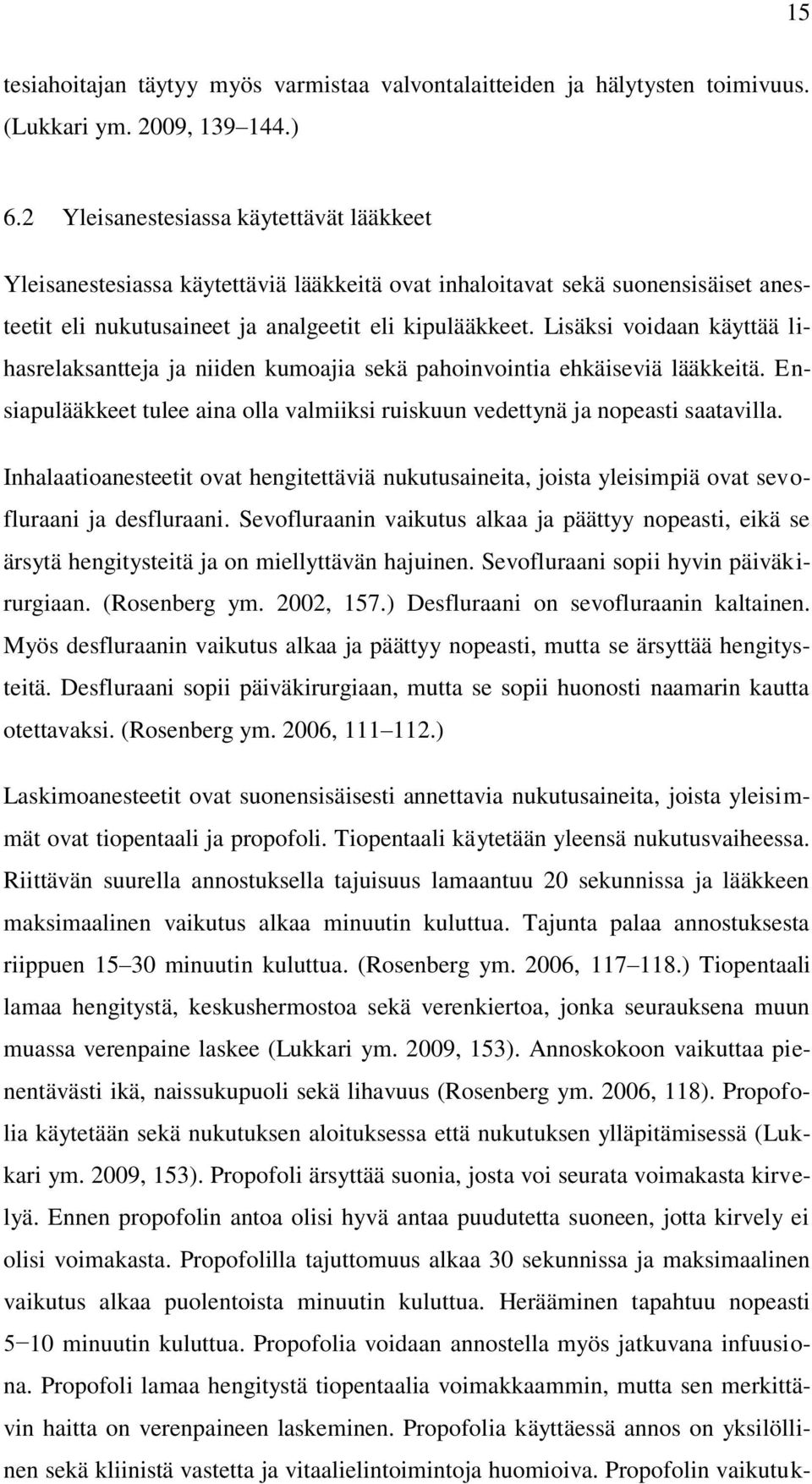 15

tesiahoitajan täytyy myös varmistaa valvontalaitteiden ja hälytysten toimivuus. (Lukkari ym. 2009, 139 144.)

6.2 Yleisanestesiassa käytettävät lääkkeet

Yleisanestesiassa käytettäviä lääkkeitä ovat inhaloitavat sekä suonensisäiset anesteetit eli nukutusaineet ja analgeetit eli kipulääkkeet. Lisäksi voidaan käyttää lihasrelaksantteja ja niiden kumoajia sekä pahoinvointia ehkäiseviä lääkkeitä. Ensiapulääkkeet tulee aina olla valmiiksi ruiskuun vedettynä ja nopeasti saatavilla.

Inhalaatioanesteetit ovat hengitettäviä nukutusaineita, joista yleisimpiä ovat sevofluraani ja desfluraani. Sevofluraanin vaikutus alkaa ja päättyy nopeasti, eikä se ärsytä hengitysteitä ja on miellyttävän hajuinen. Sevofluraani sopii hyvin päiväkirurgiaan. (Rosenberg ym. 2002, 157.) Desfluraani on sevofluraanin kaltainen. Myös desfluraanin vaikutus alkaa ja päättyy nopeasti, mutta se ärsyttää hengitysteitä. Desfluraani sopii päiväkirurgiaan, mutta se sopii huonosti naamarin kautta otettavaksi. (Rosenberg ym. 2006, 111 112.)

Laskimoanesteetit ovat suonensisäisesti annettavia nukutusaineita, joista yleisimmät ovat tiopentaali ja propofoli. Tiopentaali käytetään yleensä nukutusvaiheessa. Riittävän suurella annostuksella tajuisuus lamaantuu 20 sekunnissa ja lääkkeen maksimaalinen vaikutus alkaa minuutin kuluttua. Tajunta palaa annostuksesta riippuen 15 30 minuutin kuluttua. (Rosenberg ym. 2006, 117 118.) Tiopentaali lamaa hengitystä, keskushermostoa sekä verenkiertoa, jonka seurauksena muun muassa verenpaine laskee (Lukkari ym. 2009, 153). Annoskokoon vaikuttaa pienentävästi ikä, naissukupuoli sekä lihavuus (Rosenberg ym. 2006, 118). Propofolia käytetään sekä nukutuksen aloituksessa että nukutuksen ylläpitämisessä (Lukkari ym. 2009, 153). Propofoli ärsyttää suonia, josta voi seurata voimakasta kirvelyä. Ennen propofolin antoa olisi hyvä antaa puudutetta suoneen, jotta kirvely ei olisi voimakasta. Propofolilla tajuttomuus alkaa 30 sekunnissa ja maksimaalinen vaikutus alkaa puolentoista minuutin kuluttua. Herääminen tapahtuu nopeasti 5−10 minuutin kuluttua. Propofolia voidaan annostella myös jatkuvana infuusiona. Propofoli lamaa hengitystä tiopentaalia voimakkaammin, mutta sen merkittävin haitta on verenpaineen laskeminen. Propofolia käyttäessä annos on yksilöllinen sekä kliinistä vastetta ja vitaalielintoimintoja huomioiva. Propofolin vaikutuk-